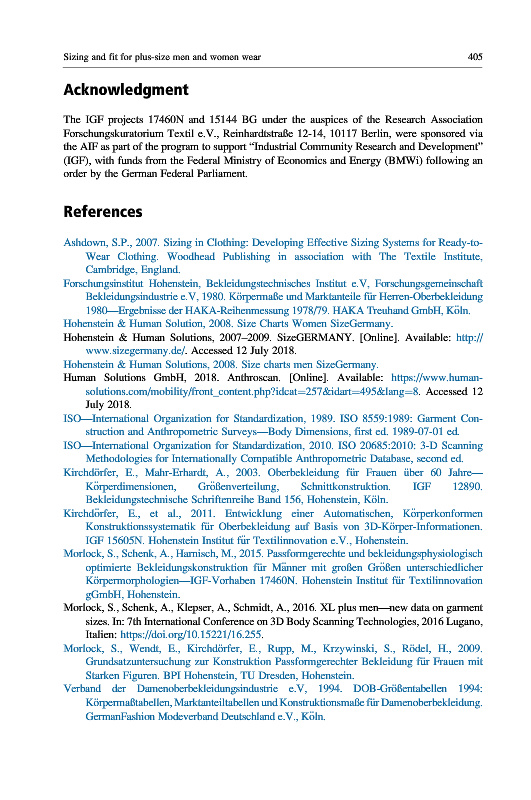 Sizing and fit for plus-size men and women wear

405

Acknowledgment

The IGF projects 17460N and 15144 BG under the auspices of the Research Association Forschungskuratorium Textil e.V., Reinhardtstraße 12-14, 10117 Berlin, were sponsored via the AIF as part of the program to support "Industrial Community Research and Development" (IGF), with funds from the Federal Ministry of Economics and Energy (BMWi) following an order by the German Federal Parliament.

References

Ashdown, S.P., 2007. Sizing in Clothing: Developing Effective Sizing Systems for Ready-to-Wear Clothing. Woodhead Publishing in association with The Textile Institute, Cambridge, England.

Forschungsinstitut Hohenstein, Bekleidungstechnisches Institut e.V, Forschungsgemeinschaft Bekleidungsindustrie e.V, 1980. Körpermaße und Marktanteile für Herren-Oberbekleidung 1980—Ergebnisse der HAKA-Reihenmessung 1978/79. HAKA Treuhand GmbH, Köln.

Hohenstein & Human Solution, 2008. Size Charts Women SizeGermany.

Hohenstein & Human Solutions, 2007–2009. SizeGERMANY. [Online]. Available: http://www.sizegermany.de/. Accessed 12 July 2018.

Hohenstein & Human Solutions, 2008. Size charts men SizeGermany.

Human Solutions GmbH, 2018. Anthroscan. [Online]. Available: https://www.human-solutions.com/mobility/front_content.php?idcat=257&idart=495&lang=8. Accessed 12 July 2018.

ISO—International Organization for Standardization, 1989. ISO 8559:1989: Garment Construction and Anthropometric Surveys—Body Dimensions, first ed. 1989-07-01 ed.

ISO—International Organization for Standardization, 2010. ISO 20685:2010: 3-D Scanning Methodologies for Internationally Compatible Anthropometric Database, second ed.

Kirchdörfer, E., Mahr-Erhardt, A., 2003. Oberbekleidung für Frauen über 60 Jahre—Körperdimensionen, Größenverteilung, Schnittkonstruktion. IGF 12890. Bekleidungstechnische Schriftenreihe Band 156, Hohenstein, Köln.

Kirchdörfer, E., et al., 2011. Entwicklung einer Automatischen, Körperkonformen Konstruktionssystematik für Oberbekleidung auf Basis von 3D-Körper-Informationen. IGF 15605N. Hohenstein Institut für Textilinnovation e.V., Hohenstein.

Morlock, S., Schenk, A., Harnisch, M., 2015. Passformgerechte und bekleidungsphysiologisch optimierte Bekleidungskonstruktion für Männer mit großen Größen unterschiedlicher Körpermorphologien—IGF-Vorhaben 17460N. Hohenstein Institut für Textilinnovation gGmbH, Hohenstein.

Morlock, S., Schenk, A., Klepser, A., Schmidt, A., 2016. XL plus men—new data on garment sizes. In: 7th International Conference on 3D Body Scanning Technologies, 2016 Lugano, Italien: https://doi.org/10.15221/16.255.

Morlock, S., Wendt, E., Kirchdörfer, E., Rupp, M., Krzywinski, S., Rödel, H., 2009. Grundsatzuntersuchung zur Konstruktion Passformgerechter Bekleidung für Frauen mit Starken Figuren. BPI Hohenstein, TU Dresden, Hohenstein.

Verband der Damenoberbekleidungsindustrie e.V, 1994. DOB-Größentabellen 1994: Körpermaßtabellen, Marktanteiltabellen und Konstruktionsmaße für Damenoberbekleidung. GermanFashion Modeverband Deutschland e.V., Köln.